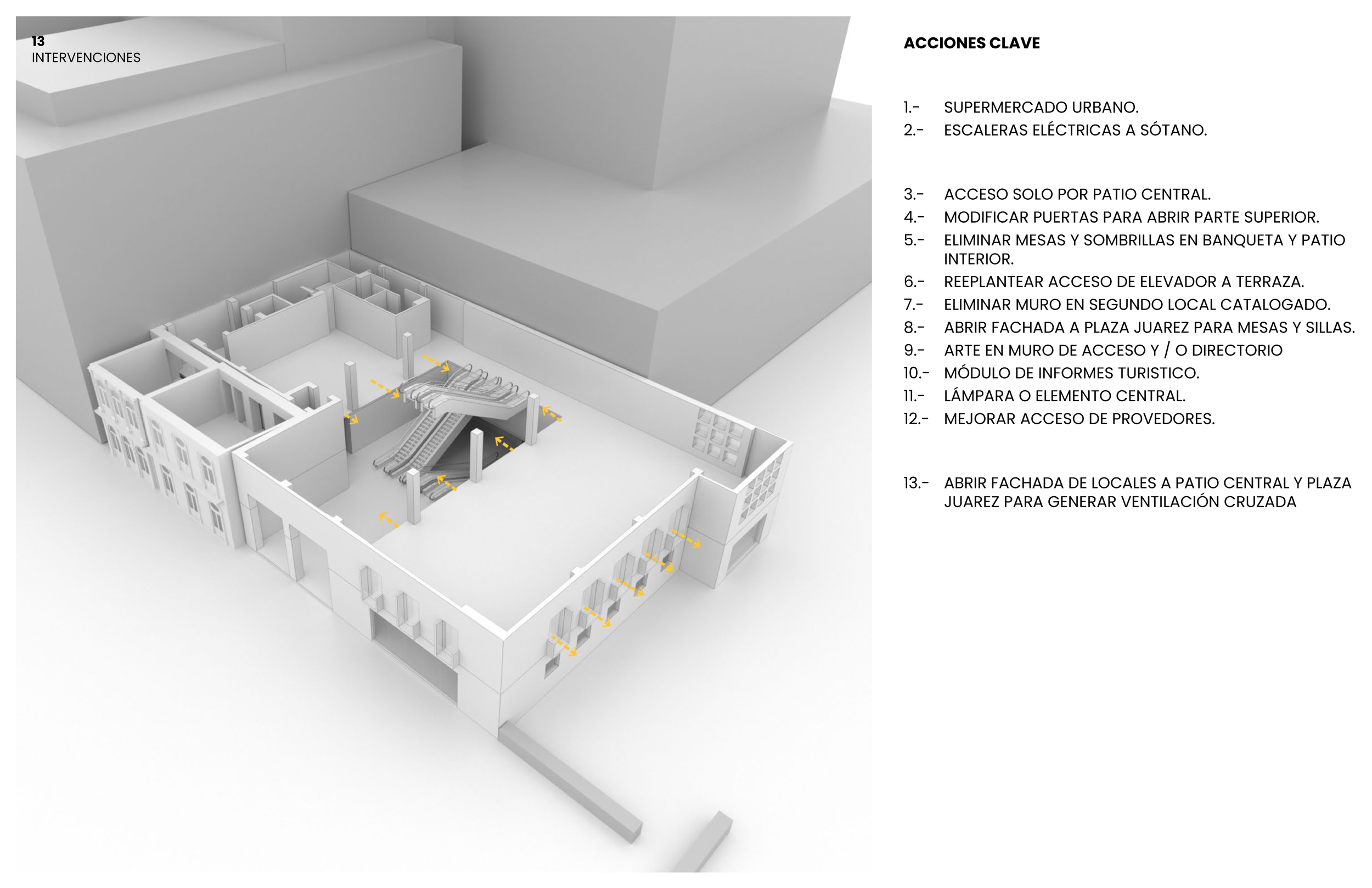 13
INTERVENCIONES

ACCIONES CLAVE

1.- SUPERMERCADO URBANO.
2.- ESCALERAS ELÉCTRICAS A SÓTANO.

3.- ACCESO SOLO POR PATIO CENTRAL.
4.- MODIFICAR PUERTAS PARA ABRIR PARTE SUPERIOR.
5.- ELIMINAR MESAS Y SOMBRILLAS EN BANQUETA Y PATIO INTERIOR.
6.- REEPLANTEAR ACCESO DE ELEVADOR A TERRAZA.
7.- ELIMINAR MURO EN SEGUNDO LOCAL CATALOGADO.
8.- ABRIR FACHADA A PLAZA JUAREZ PARA MESAS Y SILLAS.
9.- ARTE EN MURO DE ACCESO Y / O DIRECTORIO
10.- MÓDULO DE INFORMES TURISTICO.
11.- LÁMPARA O ELEMENTO CENTRAL.
12.- MEJORAR ACCESO DE PROVEDORES.

13.- ABRIR FACHADA DE LOCALES A PATIO CENTRAL Y PLAZA JUAREZ PARA GENERAR VENTILACIÓN CRUZADA